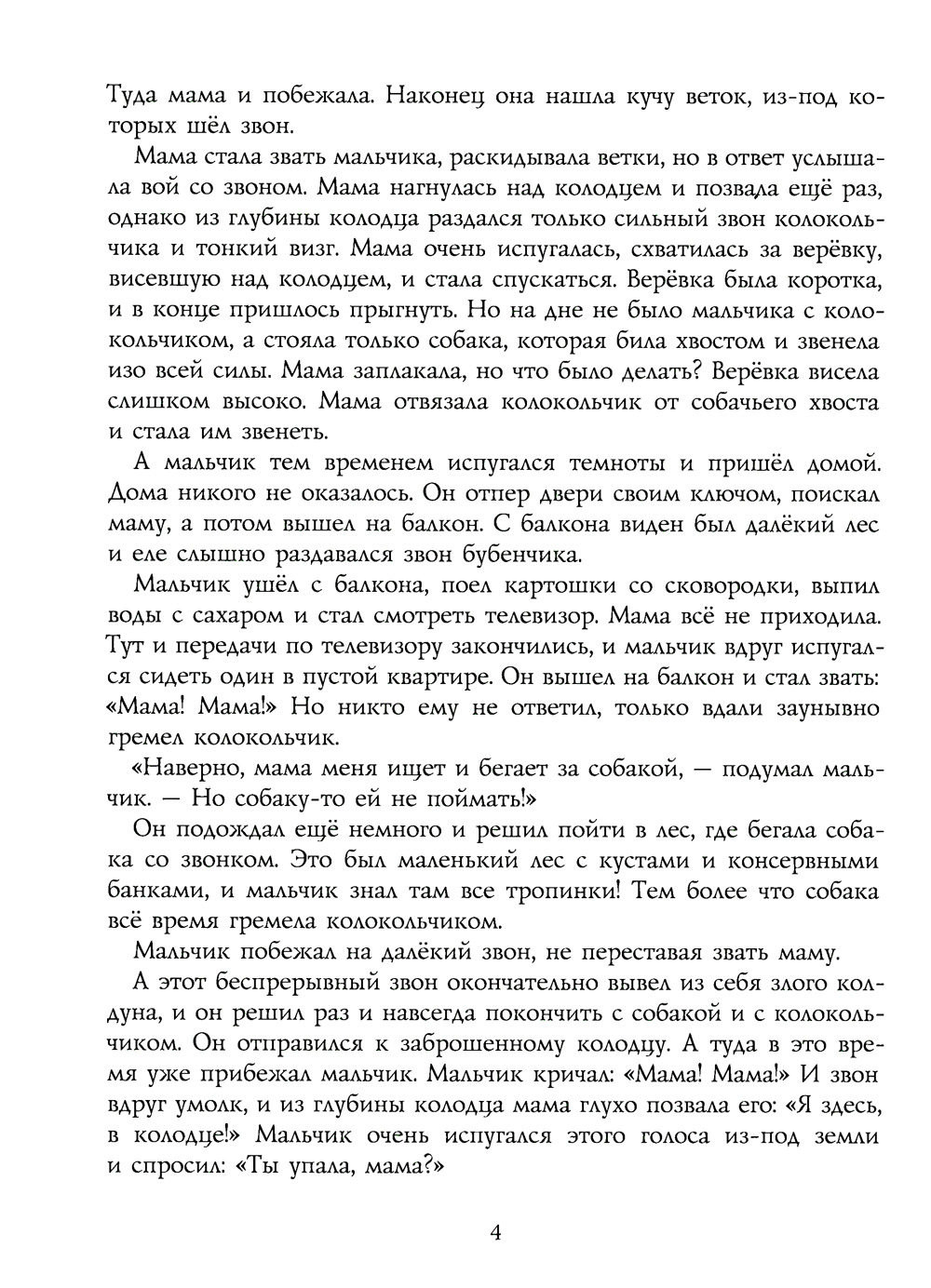 Туда мама и побежала. Наконец она нашла кучу веток, из-под которых шёл звон.

Мама стала звать мальчика, раскидывала ветки, но в ответ услышала вой со звоном. Мама нагнулась над колодцем и позвала ещё раз, однако из глубины колодца раздался только сильный звон колокольчика и тонкий визг. Мама очень испугалась, схватилась за верёвку, висевшую над колодцем, и стала спускаться. Верёвка была коротка, и в конце пришлось прыгнуть. Но на дне не было мальчика с колокольчиком, а стояла только собака, которая била хвостом и звенела изо всей силы. Мама заплакала, но что было делать? Верёвка висела слишком высоко. Мама отвязала колокольчик от собачьего хвоста и стала им звенеть.

А мальчик тем временем испугался темноты и пришёл домой. Дома никого не оказалось. Он отпер двери своим ключом, поискал маму, а потом вышел на балкон. С балкона виден был далёкий лес и еле слышно раздавался звон бубенчика.

Мальчик ушёл с балкона, поел картошки со сковородки, выпил воды с сахаром и стал смотреть телевизор. Мама всё не приходила. Тут и передачи по телевизору закончились, и мальчик вдруг испугался сидеть один в пустой квартире. Он вышел на балкон и стал звать: «Мама! Мама!» Но никто ему не ответил, только вдали заунывно гремел колокольчик.

«Наверно, мама меня ищет и бегает за собакой, — подумал мальчик. — Но собаку-то ей не поймать!»

Он подождал ещё немного и решил пойти в лес, где бегала собака со звонком. Это был маленький лес с кустами и консервными банками, и мальчик знал там все тропинки! Тем более что собака всё время гремела колокольчиком.

Мальчик побежал на далёкий звон, не переставая звать маму.

А этот беспрерывный звон окончательно вывел из себя злого колдуна, и он решил раз и навсегда покончить с собакой и с колокольчиком. Он отправился к заброшенному колодцу. А туда в это время уже прибежал мальчик. Мальчик кричал: «Мама! Мама!» И звон вдруг умолк, и из глубины колодца мама глухо позвала его: «Я здесь, в колодце!» Мальчик очень испугался этого голоса из-под земли и спросил: «Ты упала, мама?»

4